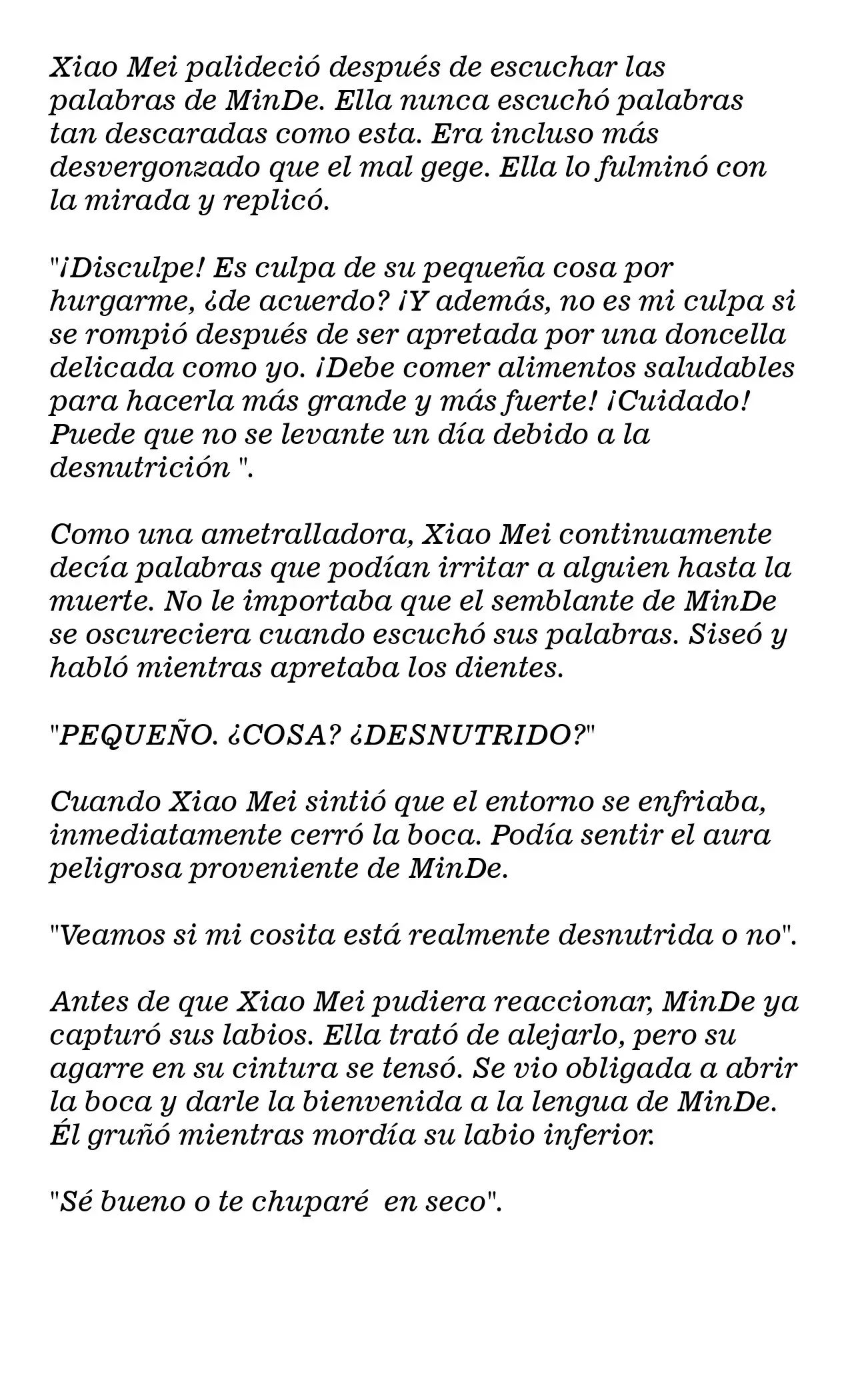 Xiao Mei palideció después de escuchar las palabras de MinDe. Ella nunca escuchó palabras tan descaradas como esta. Era incluso más desvergonzado que el mal gege. Ella lo fulminó con la mirada y replicó.

"¡Disculpe! Es culpa de su pequeña cosa por hurgarme, ¿de acuerdo? ¡Y además, no es mi culpa si se rompió después de ser apretada por una doncella delicada como yo. ¡Debe comer alimentos saludables para hacerla más grande y más fuerte! ¡Cuidado! Puede que no se levante un día debido a la desnutrición ".

Como una ametralladora, Xiao Mei continuamente decía palabras que podían irritar a alguien hasta la muerte. No le importaba que el semblante de MinDe se oscureciera cuando escuchó sus palabras. Siseó y habló mientras apretaba los dientes.

"PEQUEÑO. ¿COSA? ¿DESNUTRIDO?"

Cuando Xiao Mei sintió que el entorno se enfriaba, inmediatamente cerró la boca. Podía sentir el aura peligrosa proveniente de MinDe.

"Veamos si mi cosita está realmente desnutrida o no".

Antes de que Xiao Mei pudiera reaccionar, MinDe ya capturó sus labios. Ella trató de alejarlo, pero su agarre en su cintura se tensó. Se vio obligada a abrir la boca y darle la bienvenida a la lengua de MinDe. Él gruñó mientras mordía su labio inferior.

"Sé bueno o te chuparé en seco".